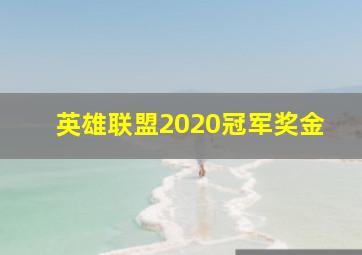 英雄联盟2020冠军奖金